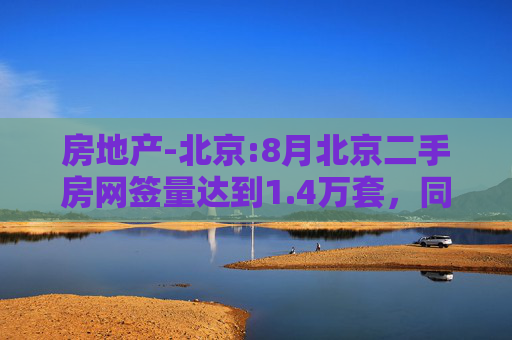 房地产-北京:8月北京二手房网签量达到1.4万套，同